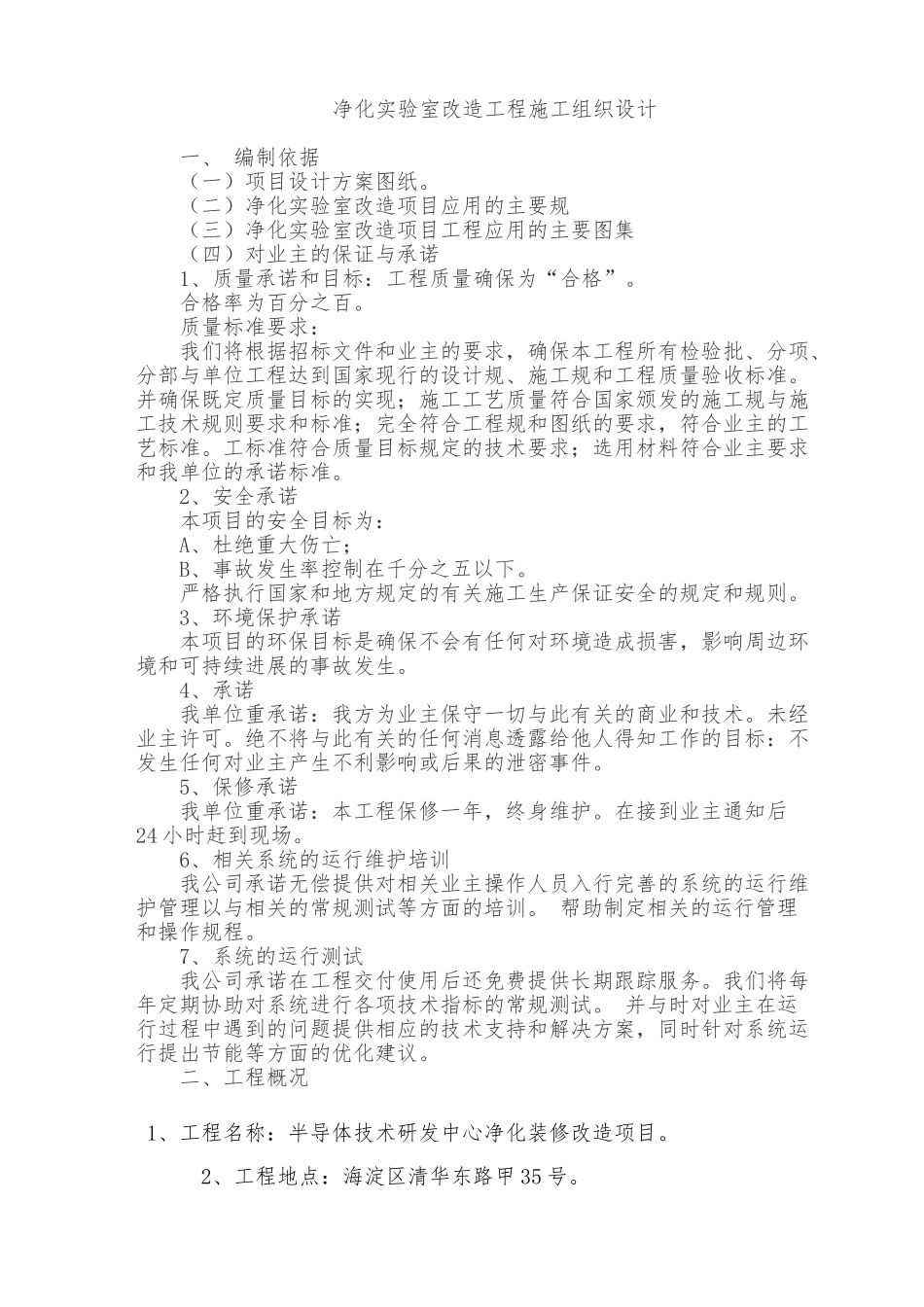 净化实验室改造工程施工组织设计

一、 编制依据

（一）项目设计方案图纸。

（二）净化实验室改造项目应用的主要规

（三）净化实验室改造项目工程应用的主要图集

（四）对业主的保证与承诺

1、质量承诺和目标：工程质量确保为“合格”。

合格率为百分之百。

质量标准要求：

我们将根据招标文件和业主的要求，确保本工程所有检验批、分项、分部与单位工程达到国家现行的设计规、施工规和工程质量验收标准。并确保既定质量目标的实现；施工工艺质量符合国家颁发的施工规与施工技术规则要求和标准；完全符合工程规和图纸的要求，符合业主的工艺标准。工标准符合质量目标规定的技术要求；选用材料符合业主要求和我单位的承诺标准。

2、安全承诺

本项目的安全目标为：

A、杜绝重大伤亡；

B、事故发生率控制在千分之五以下。

严格执行国家和地方规定的有关施工生产保证安全的规定和规则。

3、环境保护承诺

本项目的环保目标是确保不会有任何对环境造成损害，影响周边环境和可持续进展的事故发生。

4、承诺

我单位重承诺：我方为业主保守一切与此有关的商业和技术。未经业主许可。绝不将与此有关的任何消息透露给他人得知工作的目标：不发生任何对业主产生不利影响或后果的泄密事件。

5、保修承诺

我单位重承诺：本工程保修一年，终身维护。在接到业主通知后24小时赶到现场。

6、相关系统的运行维护培训

我公司承诺无偿提供对相关业主操作人员入行完善的系统的运行维护管理以与相关的常规测试等方面的培训。 帮助制定相关的运行管理和操作规程。

7、系统的运行测试

我公司承诺在工程交付使用后还免费提供长期跟踪服务。我们将每年定期协助对系统进行各项技术指标的常规测试。 并与时对业主在运行过程中遇到的问题提供相应的技术支持和解决方案，同时针对系统运行提出节能等方面的优化建议。

二、工程概况

1、工程名称：半导体技术研发中心净化装修改造项目。

2、工程地点：海淀区清华东路甲35号。